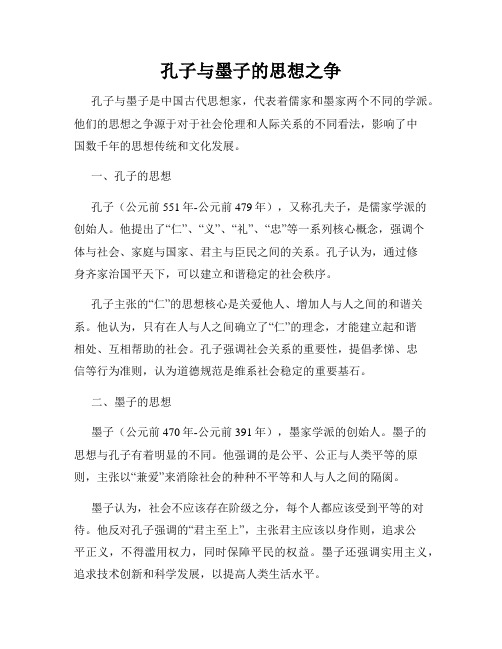 孔子与墨子的思想之争

孔子与墨子是中国古代思想家，代表着儒家和墨家两个不同的学派。他们的思想之争源于对于社会伦理和人际关系的不同看法，影响了中国数千年的思想传统和文化发展。

一、孔子的思想

孔子（公元前551年-公元前479年），又称孔夫子，是儒家学派的创始人。他提出了“仁”、“义”、“礼”、“忠”等一系列核心概念，强调个体与社会、家庭与国家、君主与臣民之间的关系。孔子认为，通过修身齐家治国平天下，可以建立和谐稳定的社会秩序。

孔子主张的“仁”的思想核心是关爱他人、增加人与人之间的和谐关系。他认为，只有在人与人之间确立了“仁”的理念，才能建立起和谐相处、互相帮助的社会。孔子强调社会关系的重要性，提倡孝悌、忠信等行为准则，认为道德规范是维系社会稳定的重要基石。

二、墨子的思想

墨子（公元前470年-公元前391年），墨家学派的创始人。墨子的思想与孔子有着明显的不同。他强调的是公平、公正与人类平等的原则，主张以“兼爱”来消除社会的种种不平等和人与人之间的隔阂。

墨子认为，社会不应该存在阶级之分，每个人都应该受到平等的对待。他反对孔子强调的“君主至上”，主张君主应该以身作则，追求公平正义，不得滥用权力，同时保障平民的权益。墨子还强调实用主义，追求技术创新和科学发展，以提高人类生活水平。